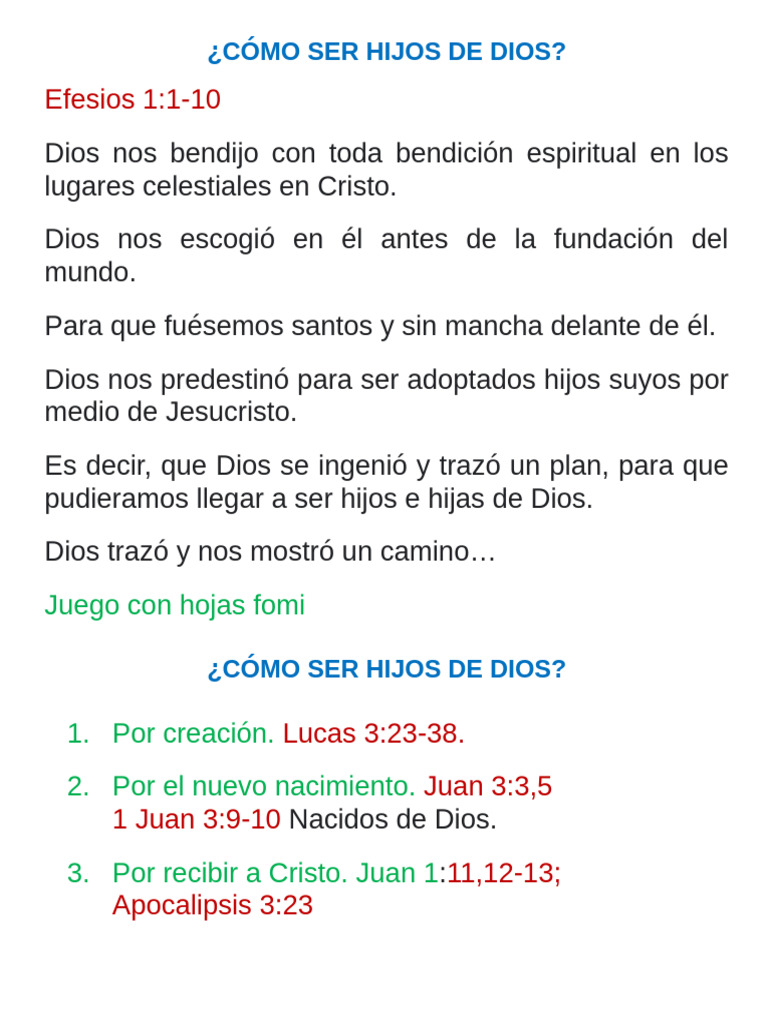 ¿CÓMO SER HIJOS DE DIOS?

Efesios 1:1-10

Dios nos bendijo con toda bendición espiritual en los lugares celestiales en Cristo.

Dios nos escogió en él antes de la fundación del mundo.

Para que fuésemos santos y sin mancha delante de él.

Dios nos predestinó para ser adoptados hijos suyos por medio de Jesucristo.

Es decir, que Dios se ingenió y trazó un plan, para que pudieramos llegar a ser hijos e hijas de Dios.

Dios trazó y nos mostró un camino…

Juego con hojas fomi

¿CÓMO SER HIJOS DE DIOS?

1. Por creación. Lucas 3:23-38.
2. Por el nuevo nacimiento. Juan 3:3,5
1 Juan 3:9-10 Nacidos de Dios.
3. Por recibir a Cristo. Juan 1:11,12-13;
Apocalipsis 3:23